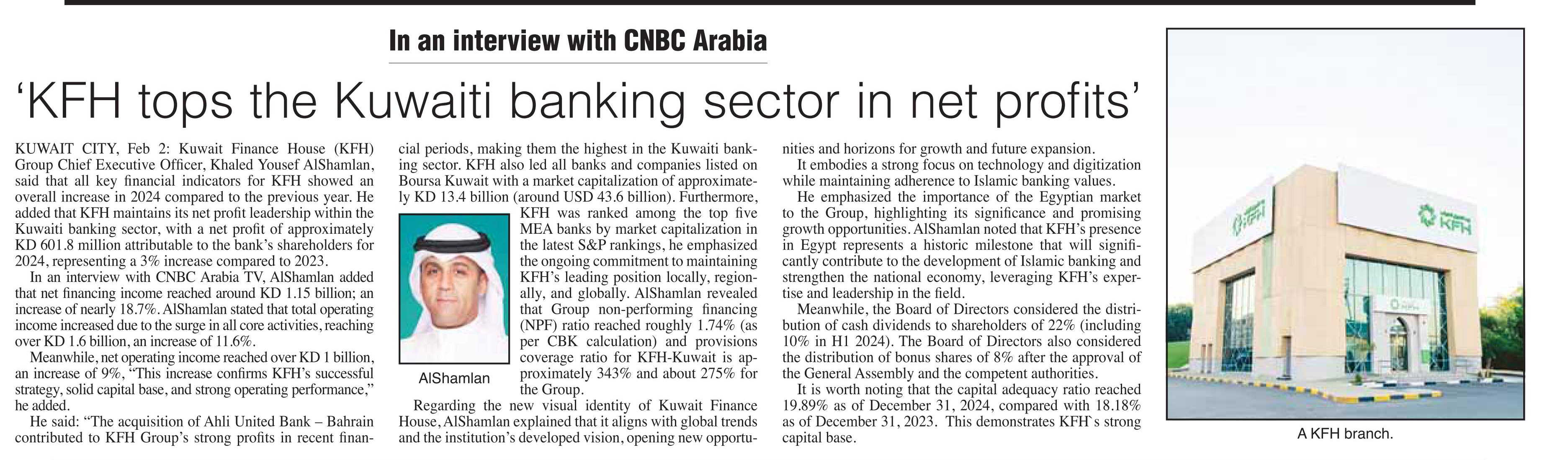 In an interview with CNBC Arabia

'KFH tops the Kuwaiti banking sector in net profits'

KUWAIT CITY, Feb 2: Kuwait Finance House (KFH) Group Chief Executive Officer, Khaled Yousef AlShamlan, said that all key financial indicators for KFH showed an overall increase in 2024 compared to the previous year. He added that KFH maintains its net profit leadership within the Kuwaiti banking sector, with a net profit of approximately KD 601.8 million attributable to the bank's shareholders for 2024, representing a 3% increase compared to 2023.

In an interview with CNBC Arabia TV, AlShamlan added that net financing income reached around KD 1.15 billion; an increase of nearly 18.7%. AlShamlan stated that total operating income increased due to the surge in all core activities, reaching over KD 1.6 billion, an increase of 11.6%.

Meanwhile, net operating income reached over KD 1 billion, an increase of 9%, "This increase confirms KFH's successful strategy, solid capital base, and strong operating performance," he added.

He said: "The acquisition of Ahli United Bank – Bahrain contributed to KFH Group's strong profits in recent financial periods, making them the highest in the Kuwaiti banking sector. KFH also led all banks and companies listed on Boursa Kuwait with a market capitalization of approximately KD 13.4 billion (around USD 43.6 billion). Furthermore, KFH was ranked among the top five MEA banks by market capitalization in the latest S&P rankings, he emphasized the ongoing commitment to maintaining KFH's leading position locally, regionally, and globally. AlShamlan revealed that Group non-performing financing (NPF) ratio reached roughly 1.74% (as per CBK calculation) and provisions coverage ratio for KFH-Kuwait is approximately 343% and about 275% for the Group.

AlShamlan

Regarding the new visual identity of Kuwait Finance House, AlShamlan explained that it aligns with global trends and the institution's developed vision, opening new opportunities and horizons for growth and future expansion.

It embodies a strong focus on technology and digitization while maintaining adherence to Islamic banking values.

He emphasized the importance of the Egyptian market to the Group, highlighting its significance and promising growth opportunities. AlShamlan noted that KFH's presence in Egypt represents a historic milestone that will significantly contribute to the development of Islamic banking and strengthen the national economy, leveraging KFH's expertise and leadership in the field.

Meanwhile, the Board of Directors considered the distribution of cash dividends to shareholders of 22% (including 10% in H1 2024). The Board of Directors also considered the distribution of bonus shares of 8% after the approval of the General Assembly and the competent authorities.

It is worth noting that the capital adequacy ratio reached 19.89% as of December 31, 2024, compared with 18.18% as of December 31, 2023. This demonstrates KFH`s strong capital base.

KFH

KFH

A KFH branch.